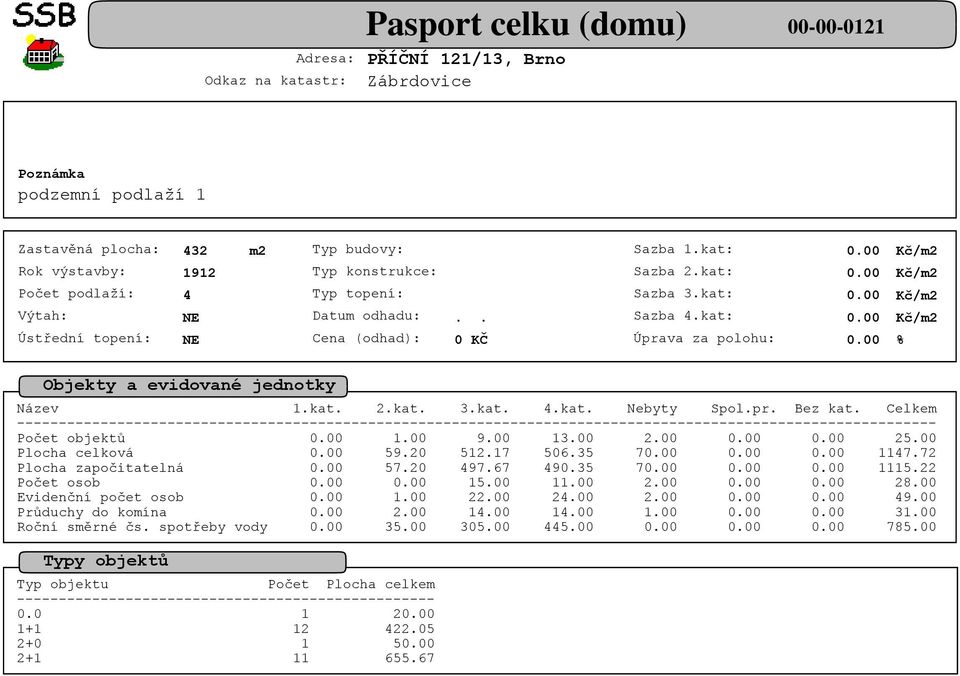 SSB

Pasport celku (domu)

00-00-0121

Adresa: PŘÍČNÍ 121/13, Brno
Odkaz na katastr: Zábrdovice

Poznámka
podzemní podlaží 1

Zastavěná plocha: 432 m2
Rok výstavby: 1912
Počet podlaží: 4
Výtah: NE
Ústřední topení: NE

Typ budovy:
Typ konstrukce:
Typ topení:
Datum odhadu: . .
Cena (odhad): 0 Kč

Sazba 1.kat: 0.00 Kč/m2
Sazba 2.kat: 0.00 Kč/m2
Sazba 3.kat: 0.00 Kč/m2
Sazba 4.kat: 0.00 Kč/m2
Úprava za polohu: 0.00 %

Objekty a evidované jednotky

| Název | 1.kat. | 2.kat. | 3.kat. | 4.kat. | Nebyty | Spol.pr. | Bez kat. | Celkem |
|---|---|---|---|---|---|---|---|---|
| Počet objektů | 0.00 | 1.00 | 9.00 | 13.00 | 2.00 | 0.00 | 0.00 | 25.00 |
| Plocha celková | 0.00 | 59.20 | 512.17 | 506.35 | 70.00 | 0.00 | 0.00 | 1147.72 |
| Plocha započitatelná | 0.00 | 57.20 | 497.67 | 490.35 | 70.00 | 0.00 | 0.00 | 1115.22 |
| Počet osob | 0.00 | 0.00 | 15.00 | 11.00 | 2.00 | 0.00 | 0.00 | 28.00 |
| Evidenční počet osob | 0.00 | 1.00 | 22.00 | 24.00 | 2.00 | 0.00 | 0.00 | 49.00 |
| Průduchy do komína | 0.00 | 2.00 | 14.00 | 14.00 | 1.00 | 0.00 | 0.00 | 31.00 |
| Roční směrné čs. spotřeby vody | 0.00 | 35.00 | 305.00 | 445.00 | 0.00 | 0.00 | 0.00 | 785.00 |

Typy objektů

| Typ objektu | Počet | Plocha celkem |
|---|---|---|
| 0.0 | 1 | 20.00 |
| 1+1 | 12 | 422.05 |
| 2+0 | 1 | 50.00 |
| 2+1 | 11 | 655.67 |